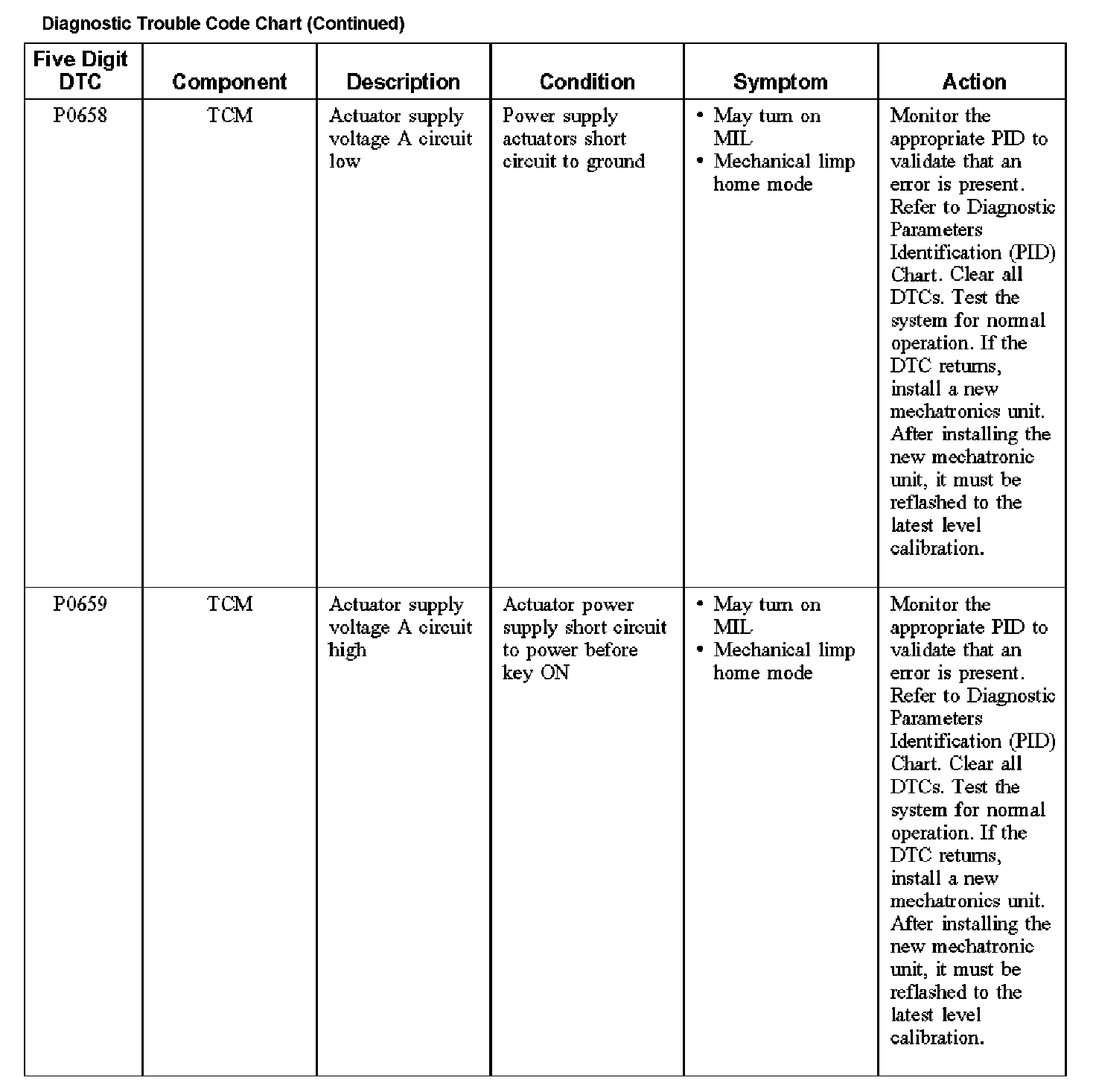 Diagnostic Trouble Code Chart (Continued)

| Five Digit DTC | Component | Description | Condition | Symptom | Action |
|---|---|---|---|---|---|
| P0658 | TCM | Actuator supply voltage A circuit low | Power supply actuators short circuit to ground | • May turn on MIL • Mechanical limp home mode | Monitor the appropriate PID to validate that an error is present. Refer to Diagnostic Parameters Identification (PID) Chart. Clear all DTCs. Test the system for normal operation. If the DTC returns, install a new mechatronics unit. After installing the new mechatronic unit, it must be reflashed to the latest level calibration. |
| P0659 | TCM | Actuator supply voltage A circuit high | Actuator power supply short circuit to power before key ON | • May turn on MIL • Mechanical limp home mode | Monitor the appropriate PID to validate that an error is present. Refer to Diagnostic Parameters Identification (PID) Chart. Clear all DTCs. Test the system for normal operation. If the DTC returns, install a new mechatronics unit. After installing the new mechatronic unit, it must be reflashed to the latest level calibration. |